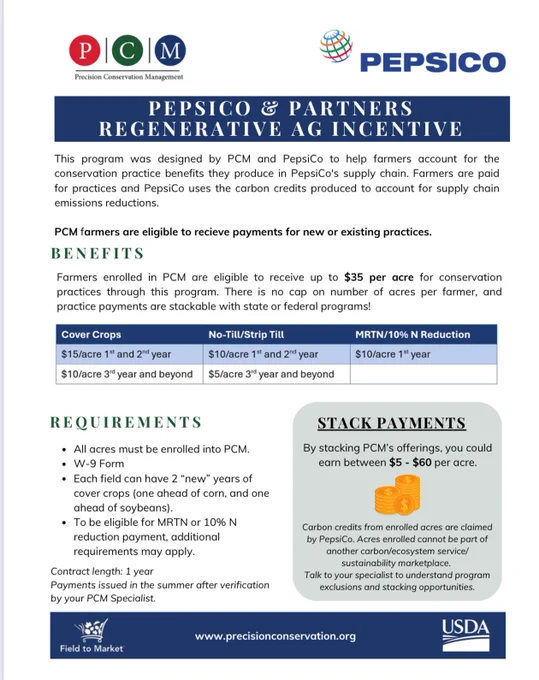 P C M
Precision Conservation Management

PEPSICO

PEPSICO & PARTNERS
REGENERATIVE AG INCENTIVE

This program was designed by PCM and PepsiCo to help farmers account for the conservation practice benefits they produce in PepsiCo's supply chain. Farmers are paid for practices and PepsiCo uses the carbon credits produced to account for supply chain emissions reductions.

PCM farmers are eligible to recieve payments for new or existing practices.

BENEFITS

Farmers enrolled in PCM are eligible to receive up to $35 per acre for conservation practices through this program. There is no cap on number of acres per farmer, and practice payments are stackable with state or federal programs!

| Cover Crops | No-Till/Strip Till | MRTN/10% N Reduction |
|---|---|---|
| $15/acre 1st and 2nd year | $10/acre 1st and 2nd year | $10/acre 1st year |
| $10/acre 3rd year and beyond | $5/acre 3rd year and beyond | |

REQUIREMENTS

• All acres must be enrolled into PCM.
• W-9 Form
• Each field can have 2 "new" years of cover crops (one ahead of corn, and one ahead of soybeans).
• To be eligible for MRTN or 10% N reduction payment, additional requirements may apply.

Contract length: 1 year
Payments issued in the summer after verification by your PCM Specialist.

STACK PAYMENTS

By stacking PCM's offerings, you could earn between $5 - $60 per acre.

Carbon credits from enrolled acres are claimed by PepsiCo. Acres enrolled cannot be part of another carbon/ecosystem service/ sustainability marketplace.
Talk to your specialist to understand program exclusions and stacking opportunities.

Field to Market

www.precisionconservation.org

USDA